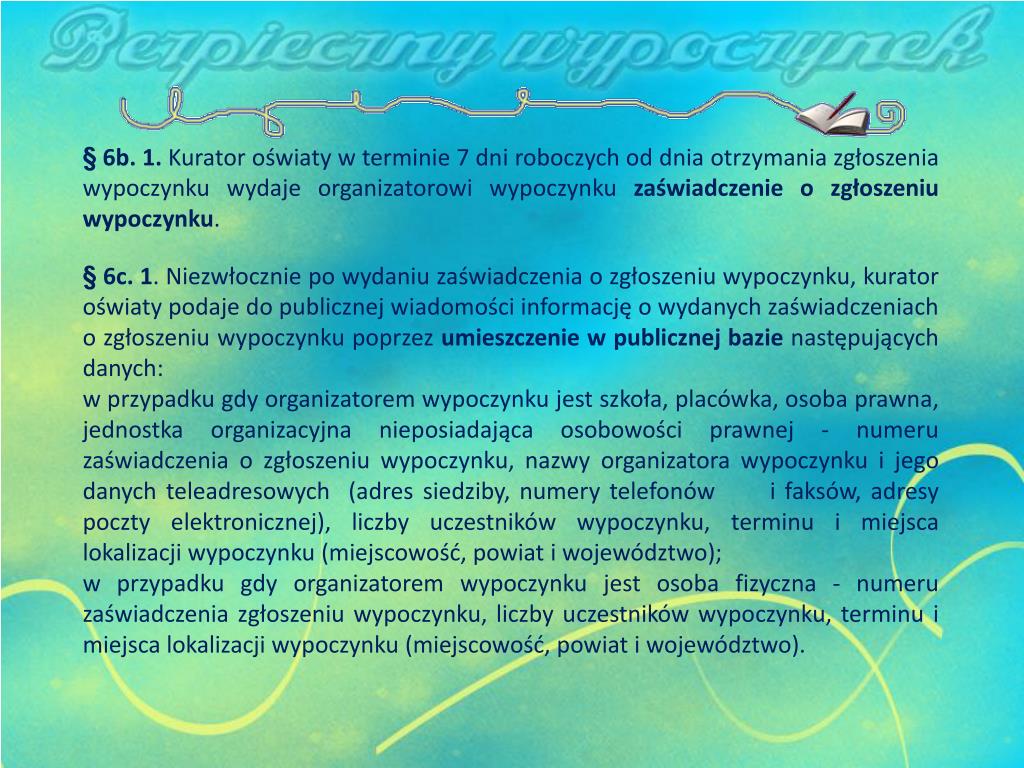 Bezpieczny wypoczynek

§ 6b. 1. Kurator oświaty w terminie 7 dni roboczych od dnia otrzymania zgłoszenia wypoczynku wydaje organizatorowi wypoczynku zaświadczenie o zgłoszeniu wypoczynku.

§ 6c. 1. Niezwłocznie po wydaniu zaświadczenia o zgłoszeniu wypoczynku, kurator oświaty podaje do publicznej wiadomości informację o wydanych zaświadczeniach o zgłoszeniu wypoczynku poprzez umieszczenie w publicznej bazie następujących danych:
w przypadku gdy organizatorem wypoczynku jest szkoła, placówka, osoba prawna, jednostka organizacyjna nieposiadająca osobowości prawnej - numeru zaświadczenia o zgłoszeniu wypoczynku, nazwy organizatora wypoczynku i jego danych teleadresowych (adres siedziby, numery telefonów i faksów, adresy poczty elektronicznej), liczby uczestników wypoczynku, terminu i miejsca lokalizacji wypoczynku (miejscowość, powiat i województwo);
w przypadku gdy organizatorem wypoczynku jest osoba fizyczna - numeru zaświadczenia zgłoszeniu wypoczynku, liczby uczestników wypoczynku, terminu i miejsca lokalizacji wypoczynku (miejscowość, powiat i województwo).